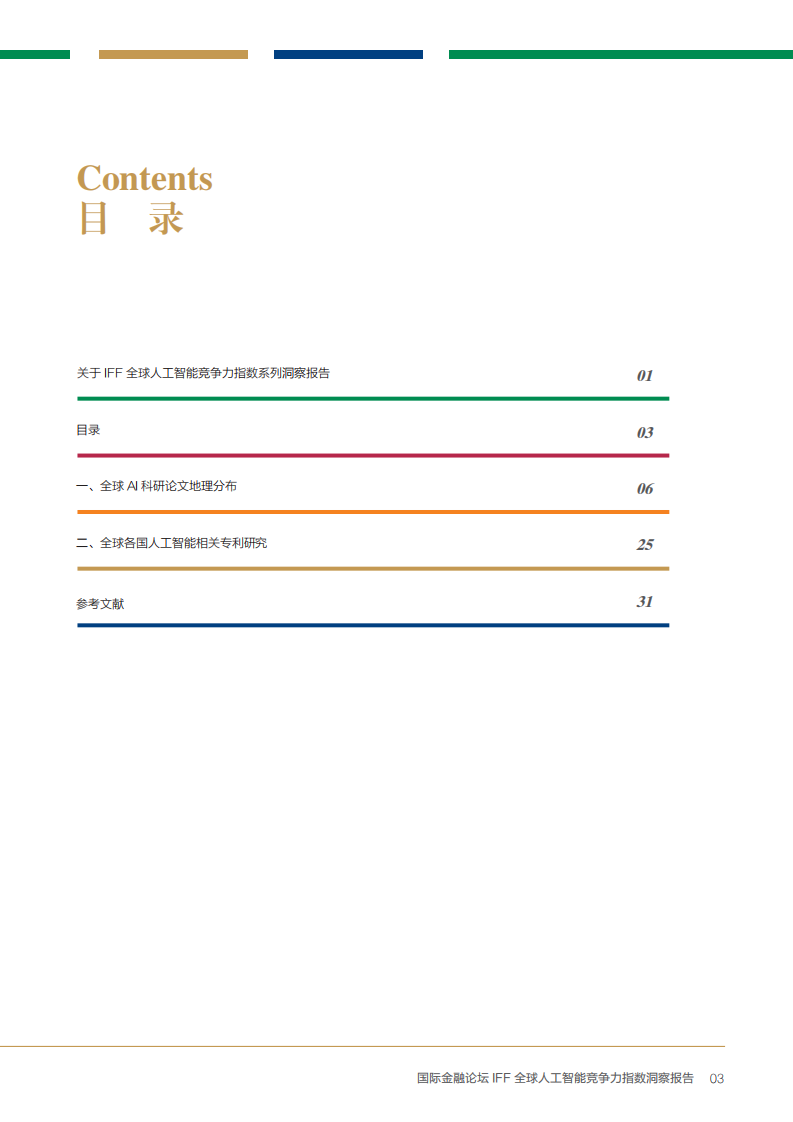 Contents
目 录

关于 IFF 全球人工智能竞争力指数系列洞察报告 01

目录 03

一、全球 AI 科研论文地理分布 06

二、全球各国人工智能相关专利研究 25

参考文献 31

国际金融论坛 IFF 全球人工智能竞争力指数洞察报告 03